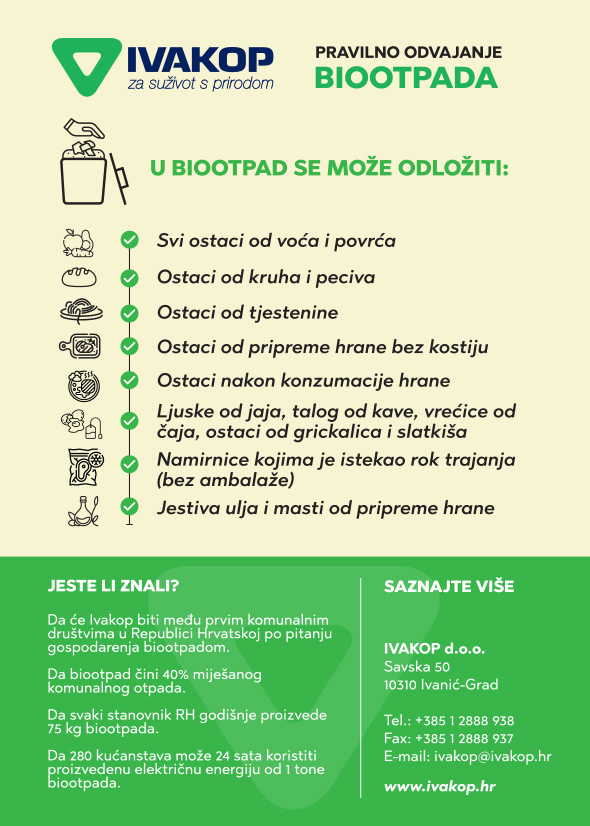 IVAKOP
za suživot s prirodom

PRAVILNO ODVAJANJE
BIOOTPADA

U BIOOTPAD SE MOŽE ODLOŽITI:

Svi ostaci od voća i povrća

Ostaci od kruha i peciva

Ostaci od tjestenine

Ostaci od pripreme hrane bez kostiju

Ostaci nakon konzumacije hrane

Ljuske od jaja, talog od kave, vrećice od čaja, ostaci od grickalica i slatkiša

Namirnice kojima je istekao rok trajanja (bez ambalaže)

Jestiva ulja i masti od pripreme hrane

JESTE LI ZNALI?

Da će Ivakop biti među prvim komunalnim društvima u Republici Hrvatskoj po pitanju gospodarenja biootpadom.

Da biootpad čini 40% miješanog komunalnog otpada.

Da svaki stanovnik RH godišnje proizvede 75 kg biootpada.

Da 280 kućanstava može 24 sata koristiti proizvedenu električnu energiju od 1 tone biootpada.

SAZNAJTE VIŠE

IVAKOP d.o.o.
Savska 50
10310 Ivanić-Grad

Tel.: +385 1 2888 938
Fax: +385 1 2888 937
E-mail: ivakop@ivakop.hr

www.ivakop.hr